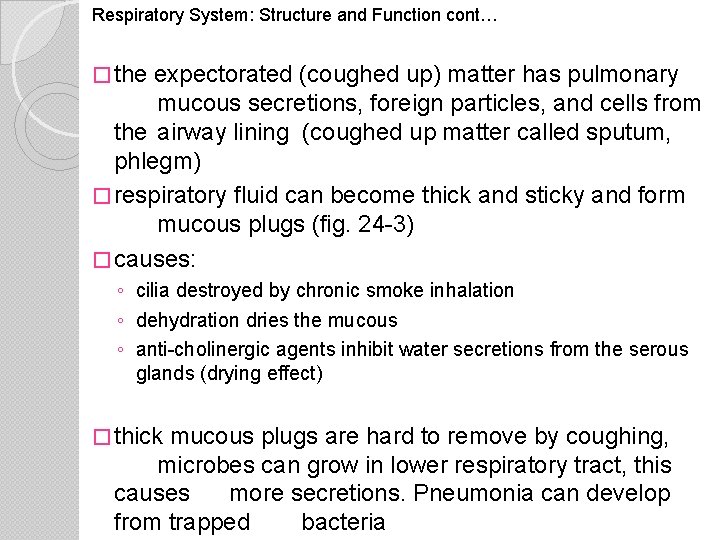 Respiratory System: Structure and Function cont…

□ the expectorated (coughed up) matter has pulmonary mucous secretions, foreign particles, and cells from the airway lining (coughed up matter called sputum, phlegm)

□ respiratory fluid can become thick and sticky and form mucous plugs (fig. 24-3)

□ causes:
◦ cilia destroyed by chronic smoke inhalation
◦ dehydration dries the mucous
◦ anti-cholinergic agents inhibit water secretions from the serous glands (drying effect)

□ thick mucous plugs are hard to remove by coughing, microbes can grow in lower respiratory tract, this causes more secretions. Pneumonia can develop from trapped bacteria